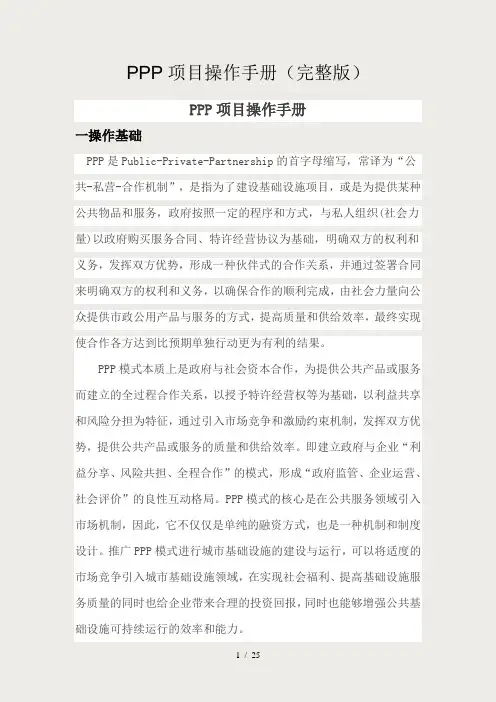 PPP 项目操作手册（完整版）

PPP 项目操作手册

一操作基础

PPP 是 Public-Private-Partnership 的首字母缩写，常译为“公共-私营-合作机制”，是指为了建设基础设施项目，或是为提供某种公共物品和服务，政府按照一定的程序和方式，与私人组织(社会力量)以政府购买服务合同、特许经营协议为基础，明确双方的权利和义务，发挥双方优势，形成一种伙伴式的合作关系，并通过签署合同来明确双方的权利和义务，以确保合作的顺利完成，由社会力量向公众提供市政公用产品与服务的方式，提高质量和供给效率，最终实现使合作各方达到比预期单独行动更为有利的结果。

PPP 模式本质上是政府与社会资本合作，为提供公共产品或服务而建立的全过程合作关系，以授予特许经营权等为基础，以利益共享和风险分担为特征，通过引入市场竞争和激励约束机制，发挥双方优势，提供公共产品或服务的质量和供给效率。即建立政府与企业“利益分享、风险共担、全程合作”的模式，形成“政府监管、企业运营、社会评价”的良性互动格局。PPP 模式的核心是在公共服务领域引入市场机制，因此，它不仅仅是单纯的融资方式，也是一种机制和制度设计。推广 PPP 模式进行城市基础设施的建设与运行，可以将适度的市场竞争引入城市基础设施领域，在实现社会福利、提高基础设施服务质量的同时也给企业带来合理的投资回报，同时也能够增强公共基础设施可持续运行的效率和能力。

1 / 25